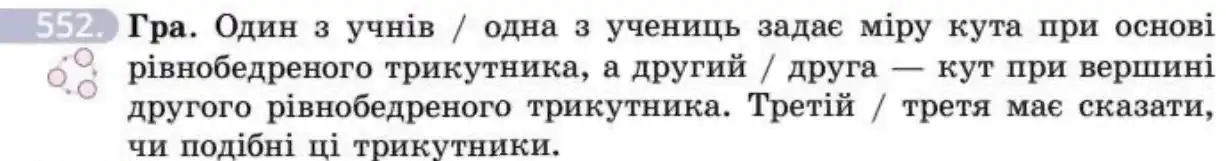 552. Гра. Один з учнів / одна з учениць задає міру кута при основі рівнобедреного трикутника, а другий / друга — кут при вершині другого рівнобедреного трикутника. Третій / третя має сказати, чи подібні ці трикутники.